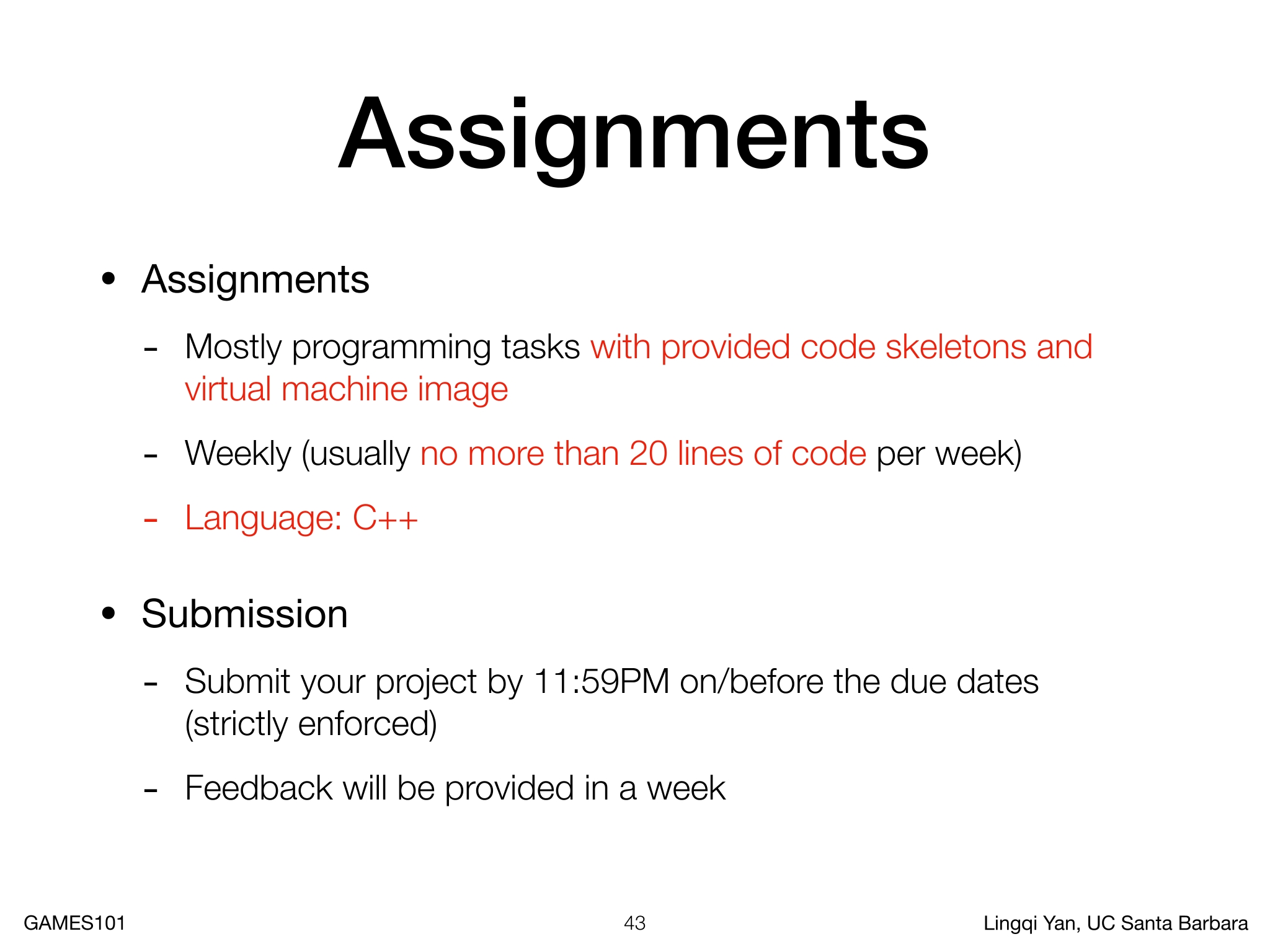 Assignments

• Assignments

- Mostly programming tasks with provided code skeletons and virtual machine image

- Weekly (usually no more than 20 lines of code per week)

- Language: C++

• Submission

- Submit your project by 11:59PM on/before the due dates (strictly enforced)

- Feedback will be provided in a week

GAMES101 43 Lingqi Yan, UC Santa Barbara